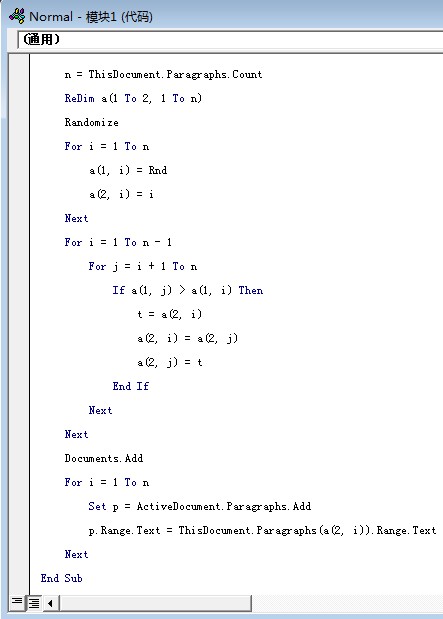 Normal - 模块1 (代码)

(通用)

n = ThisDocument.Paragraphs.Count
ReDim a(1 To 2, 1 To n)
Randomize
For i = 1 To n
a(1, i) = Rnd
a(2, i) = i
Next
For i = 1 To n - 1
For j = i + 1 To n
If a(1, j) > a(1, i) Then
t = a(2, i)
a(2, i) = a(2, j)
a(2, j) = t
End If
Next
Next
Documents.Add
For i = 1 To n
Set p = ActiveDocument.Paragraphs.Add
p.Range.Text = ThisDocument.Paragraphs(a(2, i)).Range.Text
Next
End Sub